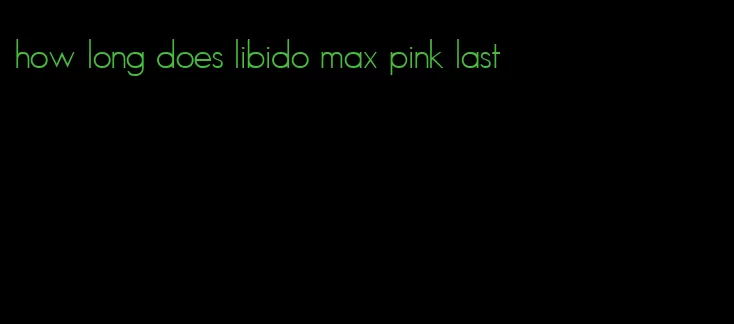 how long does libido max pink last